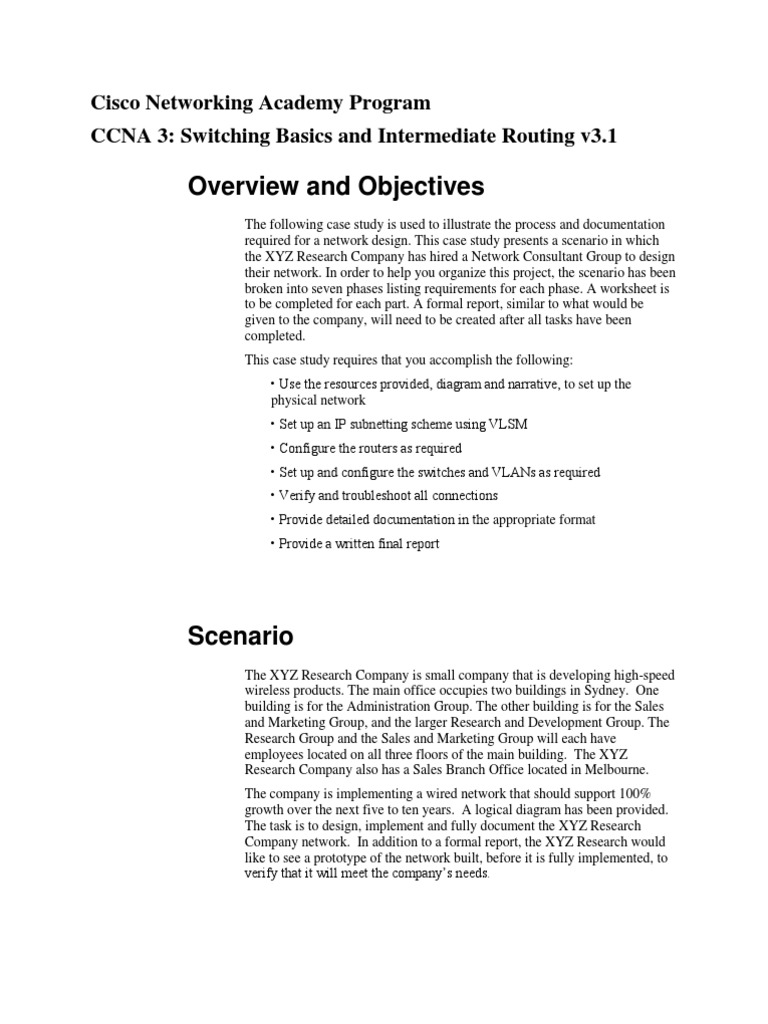 Cisco Networking Academy Program

CCNA 3: Switching Basics and Intermediate Routing v3.1

Overview and Objectives

The following case study is used to illustrate the process and documentation required for a network design. This case study presents a scenario in which the XYZ Research Company has hired a Network Consultant Group to design their network. In order to help you organize this project, the scenario has been broken into seven phases listing requirements for each phase. A worksheet is to be completed for each part. A formal report, similar to what would be given to the company, will need to be created after all tasks have been completed.

This case study requires that you accomplish the following:

• Use the resources provided, diagram and narrative, to set up the physical network

• Set up an IP subnetting scheme using VLSM

• Configure the routers as required

• Set up and configure the switches and VLANs as required

• Verify and troubleshoot all connections

• Provide detailed documentation in the appropriate format

• Provide a written final report

Scenario

The XYZ Research Company is small company that is developing high-speed wireless products. The main office occupies two buildings in Sydney. One building is for the Administration Group. The other building is for the Sales and Marketing Group, and the larger Research and Development Group. The Research Group and the Sales and Marketing Group will each have employees located on all three floors of the main building. The XYZ Research Company also has a Sales Branch Office located in Melbourne.

The company is implementing a wired network that should support 100% growth over the next five to ten years. A logical diagram has been provided. The task is to design, implement and fully document the XYZ Research Company network. In addition to a formal report, the XYZ Research would like to see a prototype of the network built, before it is fully implemented, to verify that it will meet the company's needs.